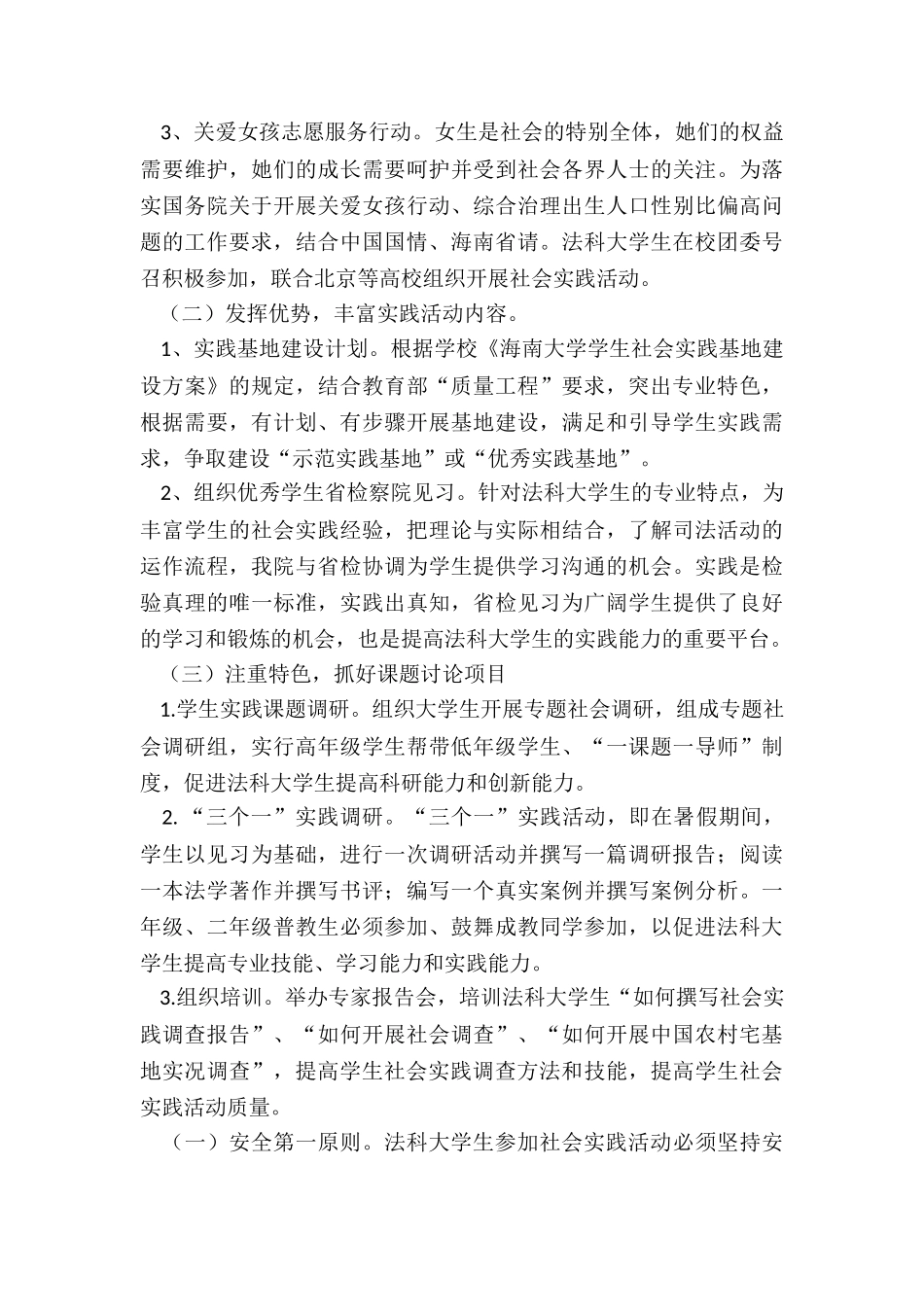 3、关爱女孩志愿服务行动。女生是社会的特别全体，她们的权益需要维护，她们的成长需要呵护并受到社会各界人士的关注。为落实国务院关于开展关爱女孩行动、综合治理出生人口性别比偏高问题的工作要求，结合中国国情、海南省请。法科大学生在校团委号召积极参加，联合北京等高校组织开展社会实践活动。

（二）发挥优势，丰富实践活动内容。

1、实践基地建设计划。根据学校《海南大学学生社会实践基地建设方案》的规定，结合教育部“质量工程”要求，突出专业特色，根据需要，有计划、有步骤开展基地建设，满足和引导学生实践需求，争取建设“示范实践基地”或“优秀实践基地”。

2、组织优秀学生省检察院见习。针对法科大学生的专业特点，为丰富学生的社会实践经验，把理论与实际相结合，了解司法活动的运作流程，我院与省检协调为学生提供学习沟通的机会。实践是检验真理的唯一标准，实践出真知，省检见习为广阔学生提供了良好的学习和锻炼的机会，也是提高法科大学生的实践能力的重要平台。

（三）注重特色，抓好课题讨论项目

1.学生实践课题调研。组织大学生开展专题社会调研，组成专题社会调研组，实行高年级学生帮带低年级学生、“一课题一导师”制度，促进法科大学生提高科研能力和创新能力。

2.“三个一”实践调研。“三个一”实践活动，即在暑假期间，学生以见习为基础，进行一次调研活动并撰写一篇调研报告；阅读一本法学著作并撰写书评；编写一个真实案例并撰写案例分析。一年级、二年级普教生必须参加、鼓舞成教同学参加，以促进法科大学生提高专业技能、学习能力和实践能力。

3.组织培训。举办专家报告会，培训法科大学生“如何撰写社会实践调查报告”、“如何开展社会调查”、“如何开展中国农村宅基地实况调查”，提高学生社会实践调查方法和技能，提高学生社会实践活动质量。

（一）安全第一原则。法科大学生参加社会实践活动必须坚持安